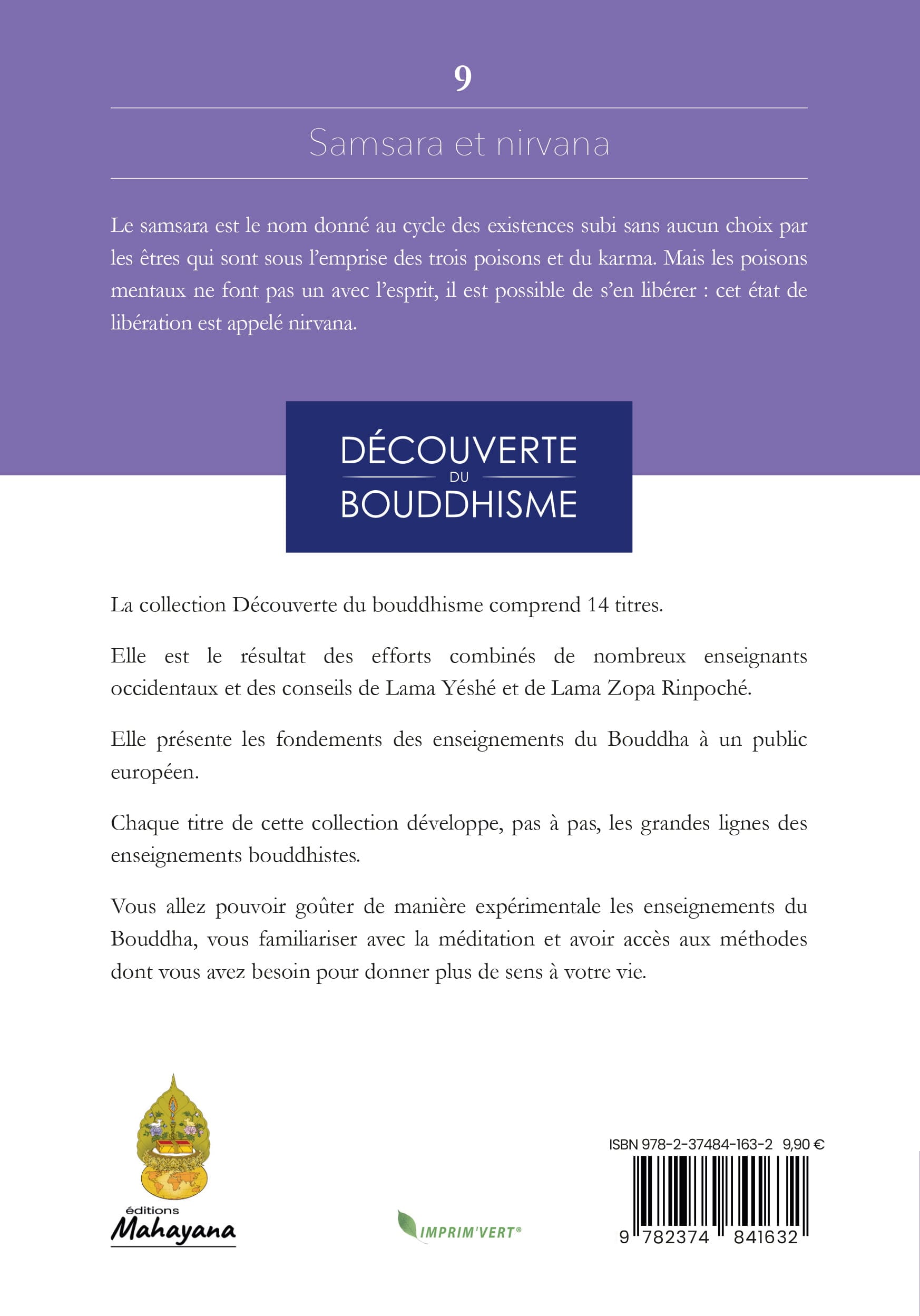 9

Samsara et nirvana

Le samsara est le nom donné au cycle des existences subi sans aucun choix par les êtres qui sont sous l'emprise des trois poisons et du karma. Mais les poisons mentaux ne font pas un avec l'esprit, il est possible de s'en libérer : cet état de libération est appelé nirvana.

DÉCOUVERTE
DU
BOUDDHISME

La collection Découverte du bouddhisme comprend 14 titres.

Elle est le résultat des efforts combinés de nombreux enseignants occidentaux et des conseils de Lama Yéshé et de Lama Zopa Rinpoché.

Elle présente les fondements des enseignements du Bouddha à un public européen.

Chaque titre de cette collection développe, pas à pas, les grandes lignes des enseignements bouddhistes.

Vous allez pouvoir goûter de manière expérimentale les enseignements du Bouddha, vous familiariser avec la méditation et avoir accès aux méthodes dont vous avez besoin pour donner plus de sens à votre vie.

éditions
Mahayana

IMPRIM'VERT®

ISBN 978-2-37484-163-2 9,90 €

9 782374 841632